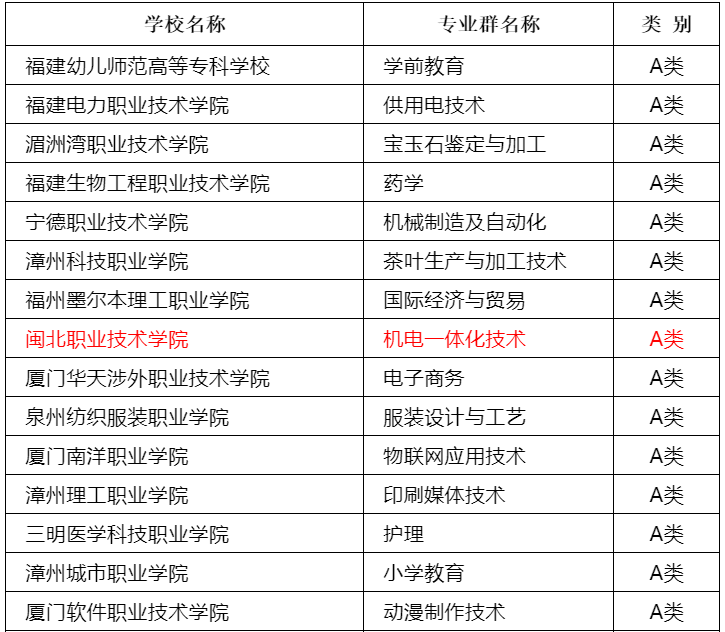 | 学校名称 | 专业群名称 | 类 别 |
|---|---|---|
| 福建幼儿师范高等专科学校 | 学前教育 | A类 |
| 福建电力职业技术学院 | 供用电技术 | A类 |
| 湄洲湾职业技术学院 | 宝玉石鉴定与加工 | A类 |
| 福建生物工程职业技术学院 | 药学 | A类 |
| 宁德职业技术学院 | 机械制造及自动化 | A类 |
| 漳州科技职业学院 | 茶叶生产与加工技术 | A类 |
| 福州墨尔本理工职业学院 | 国际经济与贸易 | A类 |
| 闽北职业技术学院 | 机电一体化技术 | A类 |
| 厦门华天涉外职业技术学院 | 电子商务 | A类 |
| 泉州纺织服装职业学院 | 服装设计与工艺 | A类 |
| 厦门南洋职业学院 | 物联网应用技术 | A类 |
| 漳州理工职业学院 | 印刷媒体技术 | A类 |
| 三明医学科技职业学院 | 护理 | A类 |
| 漳州城市职业学院 | 小学教育 | A类 |
| 厦门软件职业技术学院 | 动漫制作技术 | A类 |